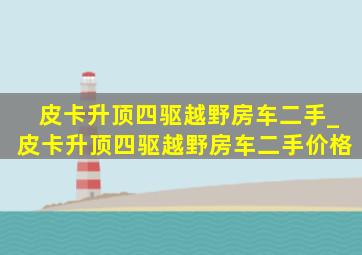 皮卡升顶四驱越野房车二手_皮卡升顶四驱越野房车二手价格